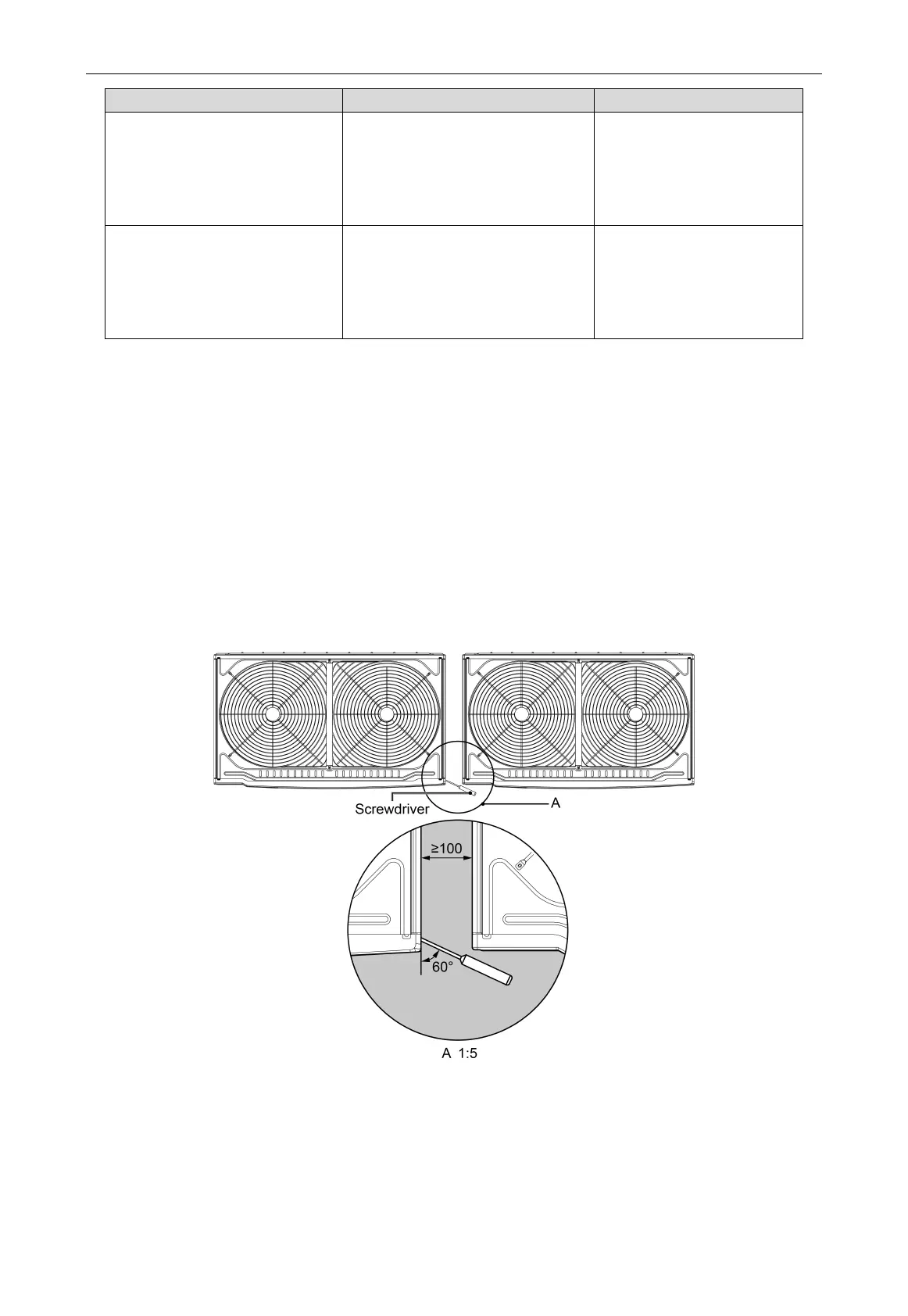 Screwdriver

A

≥100

60°

A 1:5